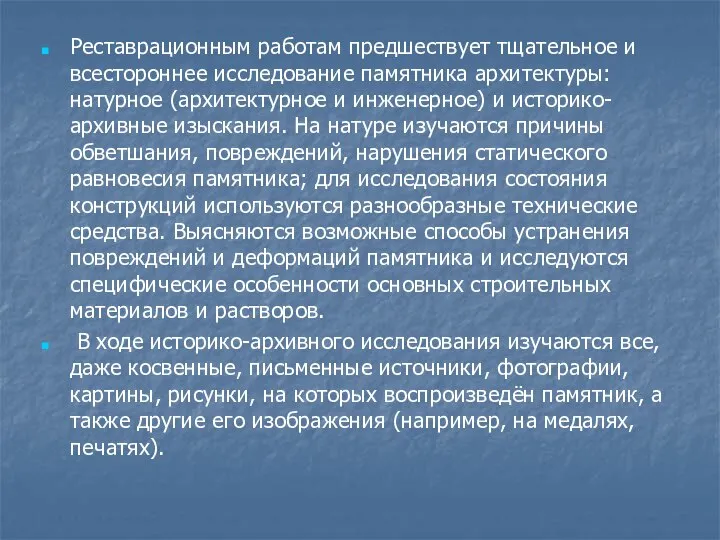 Реставрационным работам предшествует тщательное и всестороннее исследование памятника архитектуры: натурное (архитектурное и инженерное) и историко-архивные изыскания. На натуре изучаются причины обветшания, повреждений, нарушения статического равновесия памятника; для исследования состояния конструкций используются разнообразные технические средства. Выясняются возможные способы устранения повреждений и деформаций памятника и исследуются специфические особенности основных строительных материалов и растворов.

В ходе историко-архивного исследования изучаются все, даже косвенные, письменные источники, фотографии, картины, рисунки, на которых воспроизведён памятник, а также другие его изображения (например, на медалях, печатях).